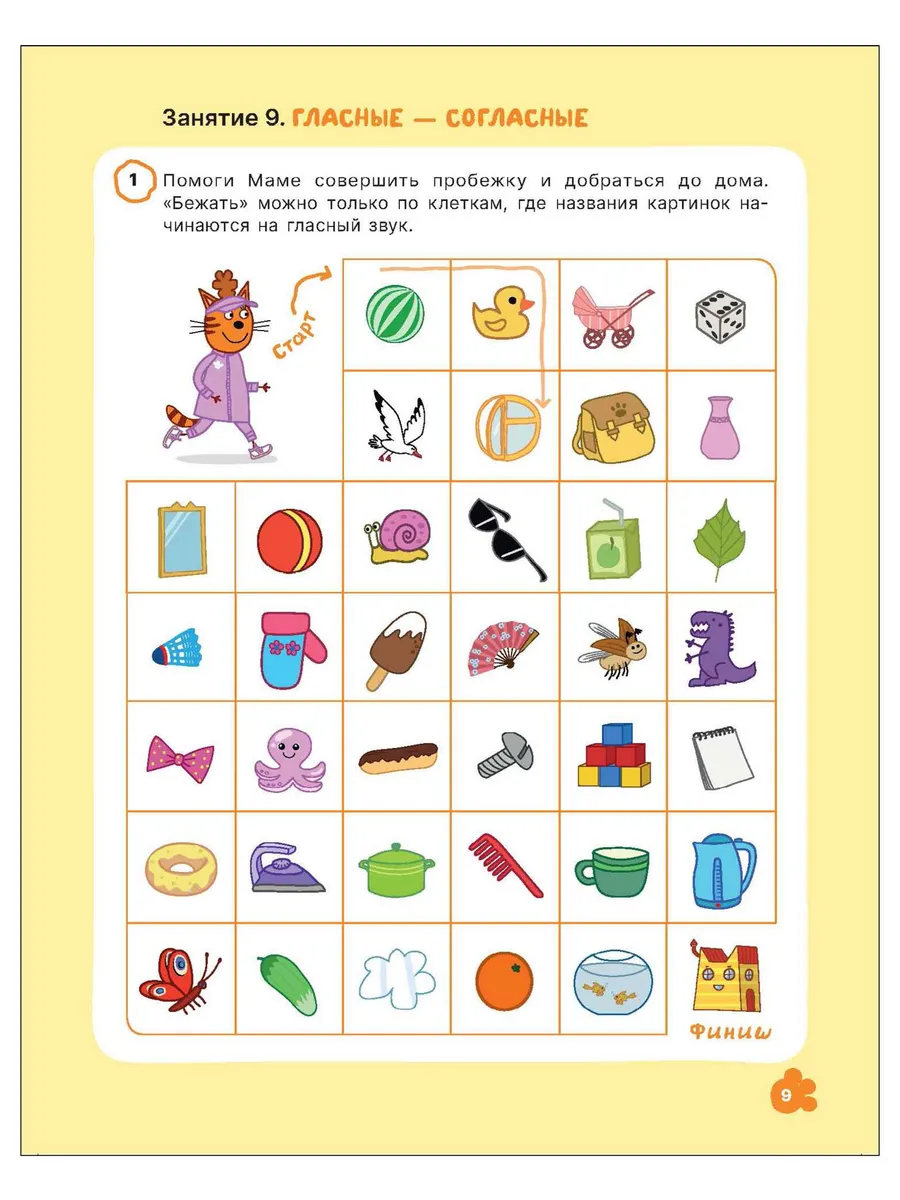 Занятие 9. ГЛАСНЫЕ — СОГЛАСНЫЕ

1 Помоги Маме совершить пробежку и добраться до дома. «Бежать» можно только по клеткам, где названия картинок начинаются на гласный звук.

Старт

Финиш

9